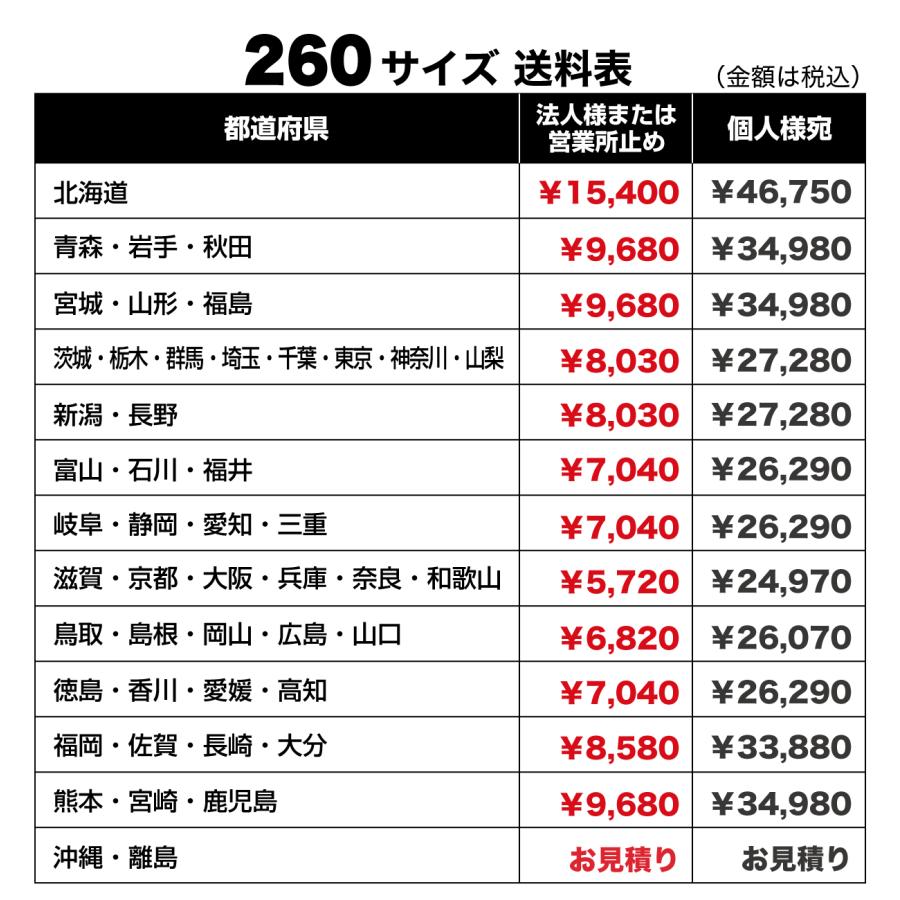 260サイズ 送料表 (金額は税込)

| 都道府県 | 法人様または営業所止め | 個人様宛 |
|---|---|---|
| 北海道 | ¥15,400 | ¥46,750 |
| 青森・岩手・秋田 | ¥9,680 | ¥34,980 |
| 宮城・山形・福島 | ¥9,680 | ¥34,980 |
| 茨城・栃木・群馬・埼玉・千葉・東京・神奈川・山梨 | ¥8,030 | ¥27,280 |
| 新潟・長野 | ¥8,030 | ¥27,280 |
| 富山・石川・福井 | ¥7,040 | ¥26,290 |
| 岐阜・静岡・愛知・三重 | ¥7,040 | ¥26,290 |
| 滋賀・京都・大阪・兵庫・奈良・和歌山 | ¥5,720 | ¥24,970 |
| 鳥取・島根・岡山・広島・山口 | ¥6,820 | ¥26,070 |
| 徳島・香川・愛媛・高知 | ¥7,040 | ¥26,290 |
| 福岡・佐賀・長崎・大分 | ¥8,580 | ¥33,880 |
| 熊本・宮崎・鹿児島 | ¥9,680 | ¥34,980 |
| 沖縄・離島 | お見積り | お見積り |